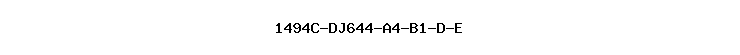 1494C-DJ644-A4-B1-D-E